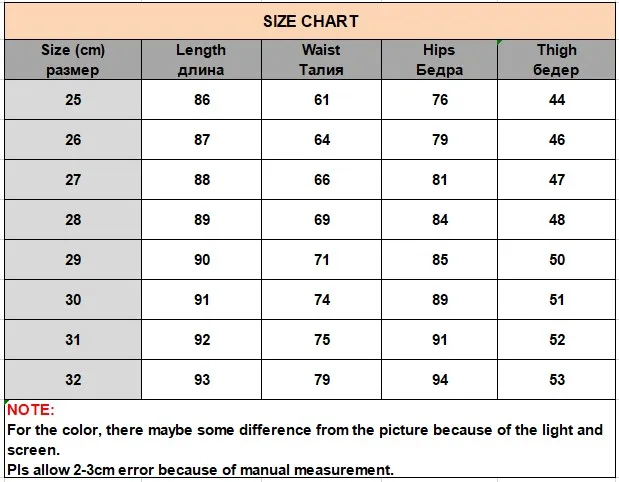 SIZE CHART

| Size (cm) размер | Length длина | Waist Талия | Hips Бедра | Thigh бедер |
|---|---|---|---|---|
| 25 | 86 | 61 | 76 | 44 |
| 26 | 87 | 64 | 79 | 46 |
| 27 | 88 | 66 | 81 | 47 |
| 28 | 89 | 69 | 84 | 48 |
| 29 | 90 | 71 | 85 | 50 |
| 30 | 91 | 74 | 89 | 51 |
| 31 | 92 | 75 | 91 | 52 |
| 32 | 93 | 79 | 94 | 53 |

NOTE:
For the color, there maybe some difference from the picture because of the light and screen.
Pls allow 2-3cm error because of manual measurement.